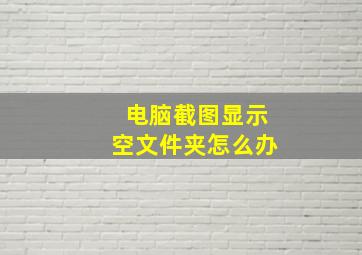 电脑截图显示
空文件夹怎么办